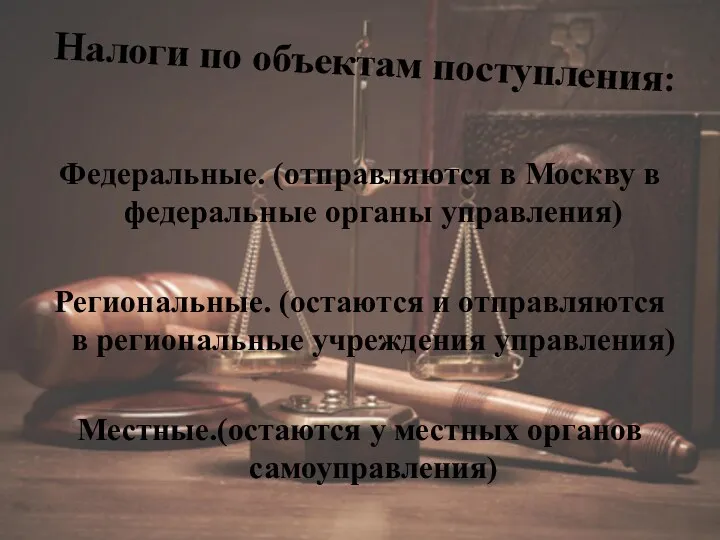 Налоги по объектам поступления:

Федеральные. (отправляются в Москву в федеральные органы управления)

Региональные. (остаются и отправляются в региональные учреждения управления)

Местные.(остаются у местных органов самоуправления)